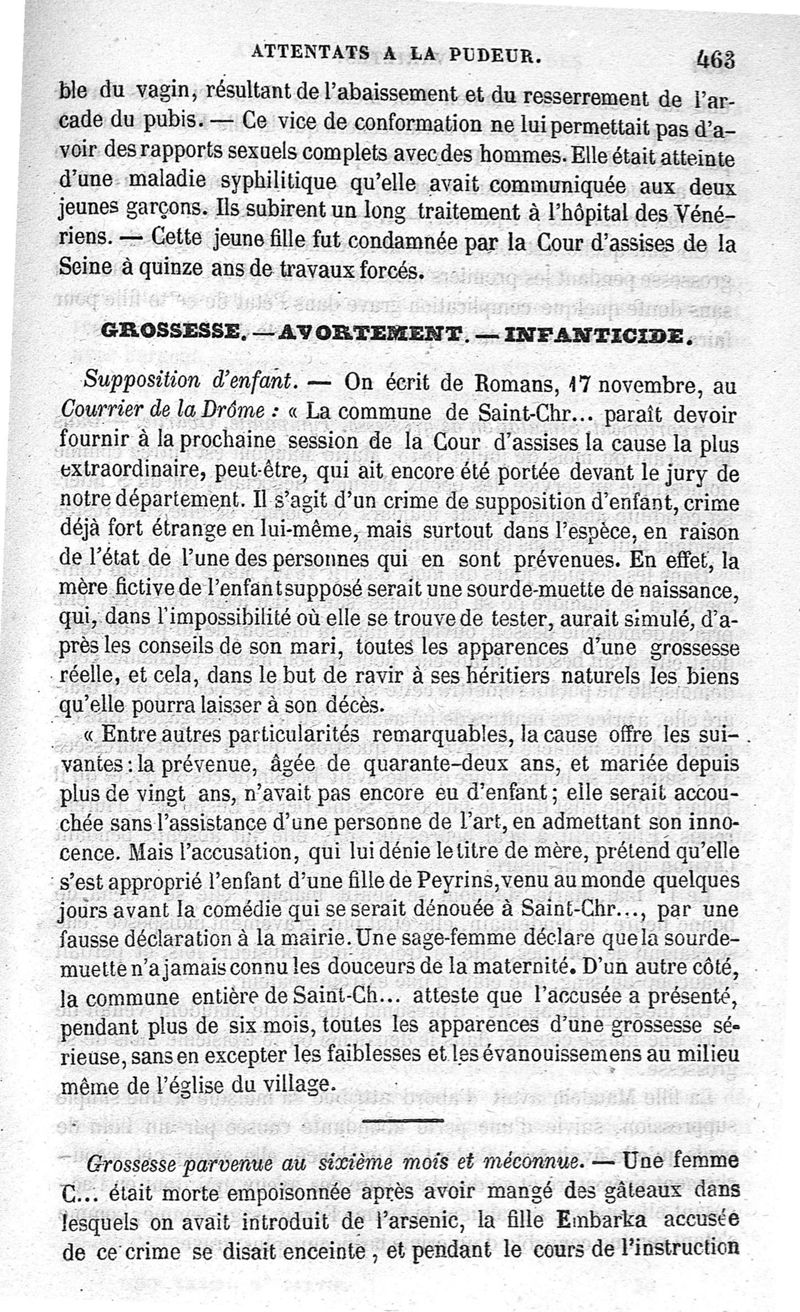 ATTENTATS A LA PUDEUR. 463

ble du vagin, résultant de l'abaissement et du resserrement de l'arcade du pubis. — Ce vice de conformation ne lui permettait pas d'avoir des rapports sexuels complets avec des hommes. Elle était atteinte d'une maladie syphilitique qu'elle avait communiquée aux deux jeunes garçons. Ils subirent un long traitement à l'hôpital des Vénériens. — Cette jeune fille fut condamnée par la Cour d'assises de la Seine à quinze ans de travaux forcés.

GROSSESSE. — AVORTEMENT. — INFANTICIDE.

Supposition d'enfant. — On écrit de Romans, 17 novembre, au Courrier de la Drôme : « La commune de Saint-Chr... paraît devoir fournir à la prochaine session de la Cour d'assises la cause la plus extraordinaire, peut-être, qui ait encore été portée devant le jury de notre département. Il s'agit d'un crime de supposition d'enfant, crime déjà fort étrange en lui-même, mais surtout dans l'espèce, en raison de l'état de l'une des personnes qui en sont prévenues. En effet, la mère fictive de l'enfant supposé serait une sourde-muette de naissance, qui, dans l'impossibilité où elle se trouve de tester, aurait simulé, d'après les conseils de son mari, toutes les apparences d'une grossesse réelle, et cela, dans le but de ravir à ses héritiers naturels les biens qu'elle pourra laisser à son décès.

« Entre autres particularités remarquables, la cause offre les suivantes : la prévenue, âgée de quarante-deux ans, et mariée depuis plus de vingt ans, n'avait pas encore eu d'enfant ; elle serait accouchée sans l'assistance d'une personne de l'art, en admettant son innocence. Mais l'accusation, qui lui dénie le titre de mère, prétend qu'elle s'est approprié l'enfant d'une fille de Peyrins, venu au monde quelques jours avant la comédie qui se serait dénouée à Saint-Chr..., par une fausse déclaration à la mairie. Une sage-femme déclare que la sourde-muette n'a jamais connu les douceurs de la maternité. D'un autre côté, la commune entière de Saint-Ch... atteste que l'accusée a présenté, pendant plus de six mois, toutes les apparences d'une grossesse sérieuse, sans en excepter les faiblesses et les évanouissemens au milieu même de l'église du village.

Grossesse parvenue au sixième mois et méconnue. — Une femme C... était morte empoisonnée après avoir mangé des gâteaux dans lesquels on avait introduit de l'arsenic, la fille Embarka accusée de ce crime se disait enceinte, et pendant le cours de l'instruction